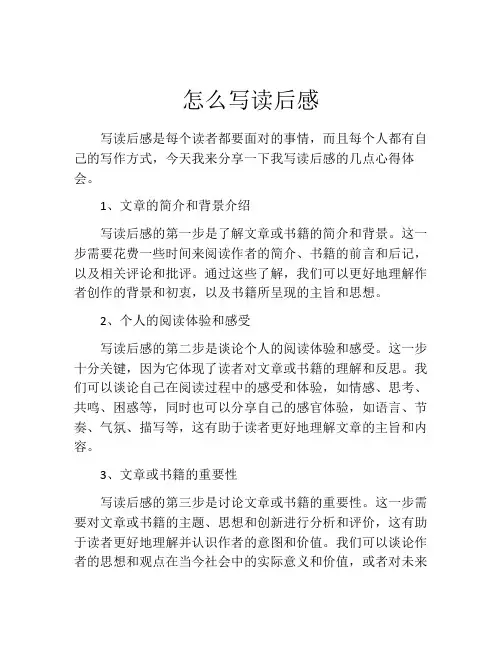 怎么写读后感

写读后感是每个读者都要面对的事情，而且每个人都有自己的写作方式，今天我来分享一下我写读后感的几点心得体会。

1、文章的简介和背景介绍

写读后感的第一步是了解文章或书籍的简介和背景。这一步需要花费一些时间来阅读作者的简介、书籍的前言和后记，以及相关评论和批评。通过这些了解，我们可以更好地理解作者创作的背景和初衷，以及书籍所呈现的主旨和思想。

2、个人的阅读体验和感受

写读后感的第二步是谈论个人的阅读体验和感受。这一步十分关键，因为它体现了读者对文章或书籍的理解和反思。我们可以谈论自己在阅读过程中的感受和体验，如情感、思考、共鸣、困惑等，同时也可以分享自己的感官体验，如语言、节奏、气氛、描写等，这有助于读者更好地理解文章的主旨和内容。

3、文章或书籍的重要性

写读后感的第三步是讨论文章或书籍的重要性。这一步需要对文章或书籍的主题、思想和创新进行分析和评价，这有助于读者更好地理解并认识作者的意图和价值。我们可以谈论作者的思想和观点在当今社会中的实际意义和价值，或者对未来